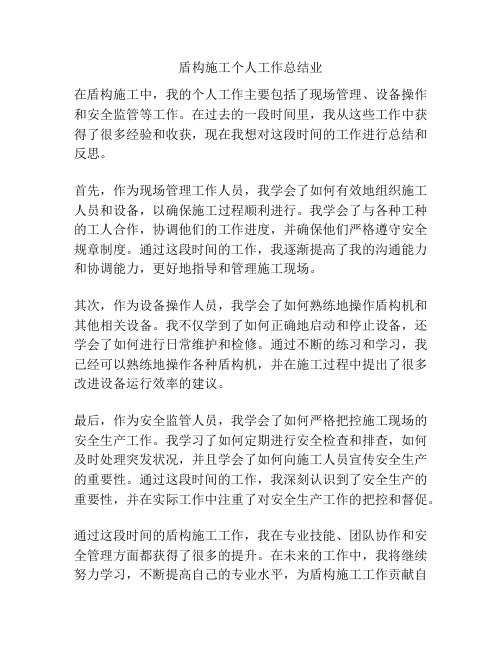 盾构施工个人工作总结业

在盾构施工中，我的个人工作主要包括了现场管理、设备操作和安全监管等工作。在过去的一段时间里，我从这些工作中获得了很多经验和收获，现在我想对这段时间的工作进行总结和反思。

首先，作为现场管理工作人员，我学会了如何有效地组织施工人员和设备，以确保施工过程顺利进行。我学会了与各种工种的工人合作，协调他们的工作进度，并确保他们严格遵守安全规章制度。通过这段时间的工作，我逐渐提高了我的沟通能力和协调能力，更好地指导和管理施工现场。

其次，作为设备操作人员，我学会了如何熟练地操作盾构机和其他相关设备。我不仅学到了如何正确地启动和停止设备，还学会了如何进行日常维护和检修。通过不断的练习和学习，我已经可以熟练地操作各种盾构机，并在施工过程中提出了很多改进设备运行效率的建议。

最后，作为安全监管人员，我学会了如何严格把控施工现场的安全生产工作。我学习了如何定期进行安全检查和排查，如何及时处理突发状况，并且学会了如何向施工人员宣传安全生产的重要性。通过这段时间的工作，我深刻认识到了安全生产的重要性，并在实际工作中注重了对安全生产工作的把控和督促。

通过这段时间的盾构施工工作，我在专业技能、团队协作和安全管理方面都获得了很多的提升。在未来的工作中，我将继续努力学习，不断提高自己的专业水平，为盾构施工工作贡献自